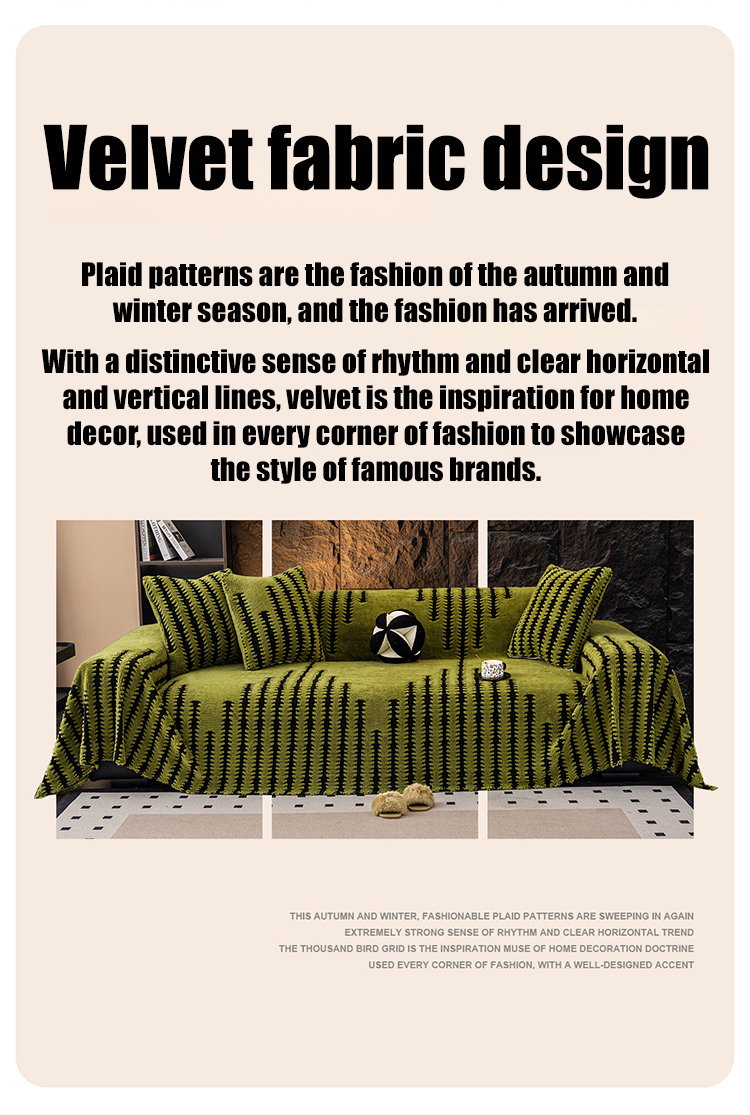 Velvet fabric design

Plaid patterns are the fashion of the autumn and winter season, and the fashion has arrived.

With a distinctive sense of rhythm and clear horizontal and vertical lines, velvet is the inspiration for home decor, used in every corner of fashion to showcase the style of famous brands.

THIS AUTUMN AND WINTER, FASHIONABLE PLAID PATTERNS ARE SWEEPING IN AGAIN
EXTREMELY STRONG SENSE OF RHYTHM AND CLEAR HORIZONTAL TREND
THE THOUSAND BIRD GRID IS THE INSPIRATION MUSE OF HOME DECORATION DOCTRINE
USED EVERY CORNER OF FASHION, WITH A WELL-DESIGNED ACCENT